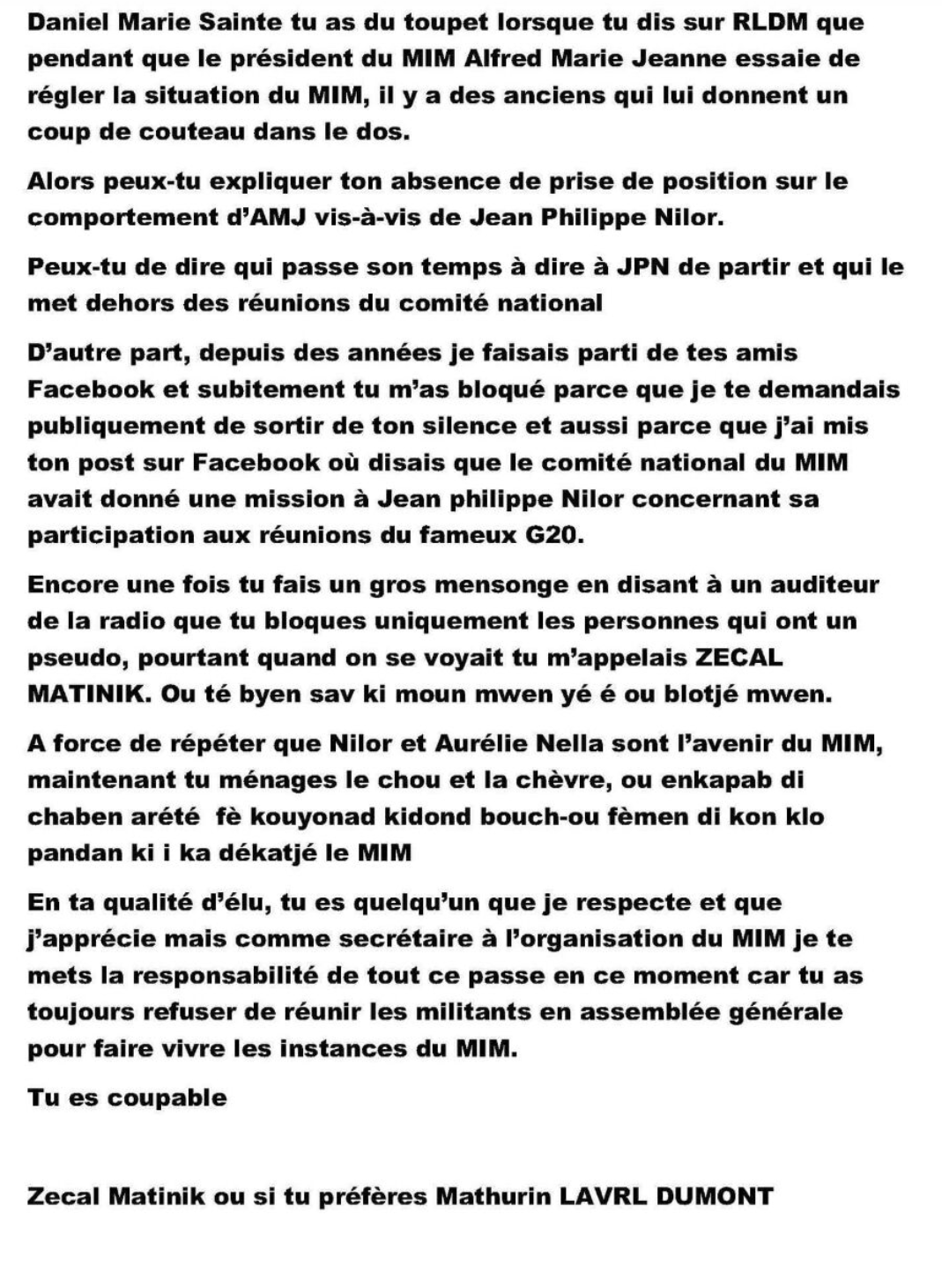 Daniel Marie Sainte tu as du toupet lorsque tu dis sur RLDM que pendant que le président du MIM Alfred Marie Jeanne essaie de régler la situation du MIM, il y a des anciens qui lui donnent un coup de couteau dans le dos.

Alors peux-tu expliquer ton absence de prise de position sur le comportement d'AMJ vis-à-vis de Jean Philippe Nilor.

Peux-tu de dire qui passe son temps à dire à JPN de partir et qui le met dehors des réunions du comité national

D'autre part, depuis des années je faisais parti de tes amis Facebook et subitement tu m'as bloqué parce que je te demandais publiquement de sortir de ton silence et aussi parce que j'ai mis ton post sur Facebook où disais que le comité national du MIM avait donné une mission à Jean philippe Nilor concernant sa participation aux réunions du fameux G20.

Encore une fois tu fais un gros mensonge en disant à un auditeur de la radio que tu bloques uniquement les personnes qui ont un pseudo, pourtant quand on se voyait tu m'appelais ZECAL MATINIK. Ou té byen sav ki moun mwen yé é ou blotjé mwen.

A force de répéter que Nilor et Aurélie Nella sont l'avenir du MIM, maintenant tu ménages le chou et la chèvre, ou enkapab di chaben arété fè kouyonad kidond bouch-ou fèmen di kon klo pandan ki i ka dékatjé le MIM

En ta qualité d'élu, tu es quelqu'un que je respecte et que j'apprécie mais comme secrétaire à l'organisation du MIM je te mets la responsabilité de tout ce passe en ce moment car tu as toujours refuser de réunir les militants en assemblée générale pour faire vivre les instances du MIM.

Tu es coupable

Zecal Matinik ou si tu préfères Mathurin LAVRL DUMONT